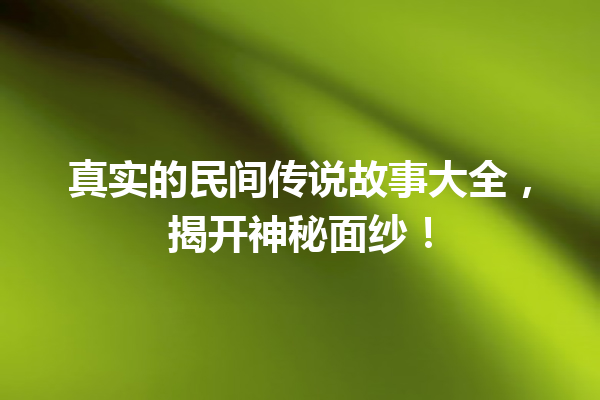 真实的民间传说故事大全，揭开神秘面纱！